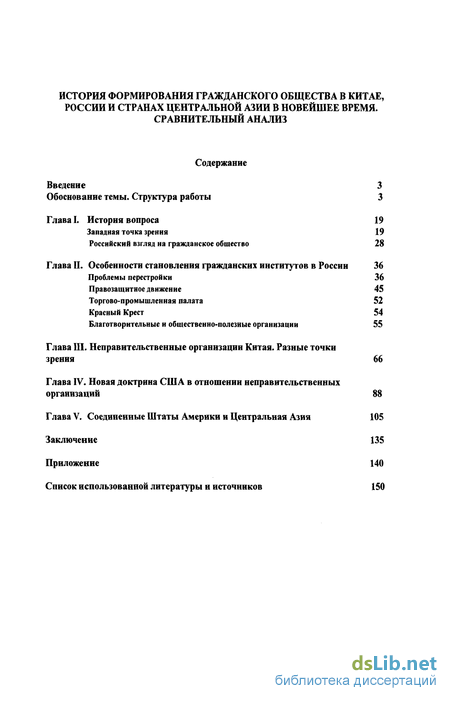 ИСТОРИЯ ФОРМИРОВАНИЯ ГРАЖДАНСКОГО ОБЩЕСТВА В КИТАЕ, РОССИИ И СТРАНАХ ЦЕНТРАЛЬНОЙ АЗИИ В НОВЕЙШЕЕ ВРЕМЯ. СРАВНИТЕЛЬНЫЙ АНАЛИЗ

Содержание

Введение 3
Обоснование темы. Структура работы 3

Глава I. История вопроса 19
Западная точка зрения 19
Российский взгляд на гражданское общество 28

Глава II. Особенности становления гражданских институтов в России 36
Проблемы перестройки 36
Правозащитное движение 45
Торгово-промышленная палата 52
Красный Крест 54
Благотворительные и общественно-полезные организации 55

Глава III. Неправительственные организации Китая. Разные точки зрения 66

Глава IV. Новая доктрина США в отношении неправительственных организаций 88

Глава V. Соединенные Штаты Америки и Центральная Азия 105

Заключение 135

Приложение 140

Список использованной литературы и источников 150

dsLib.net
библиотека диссертаций